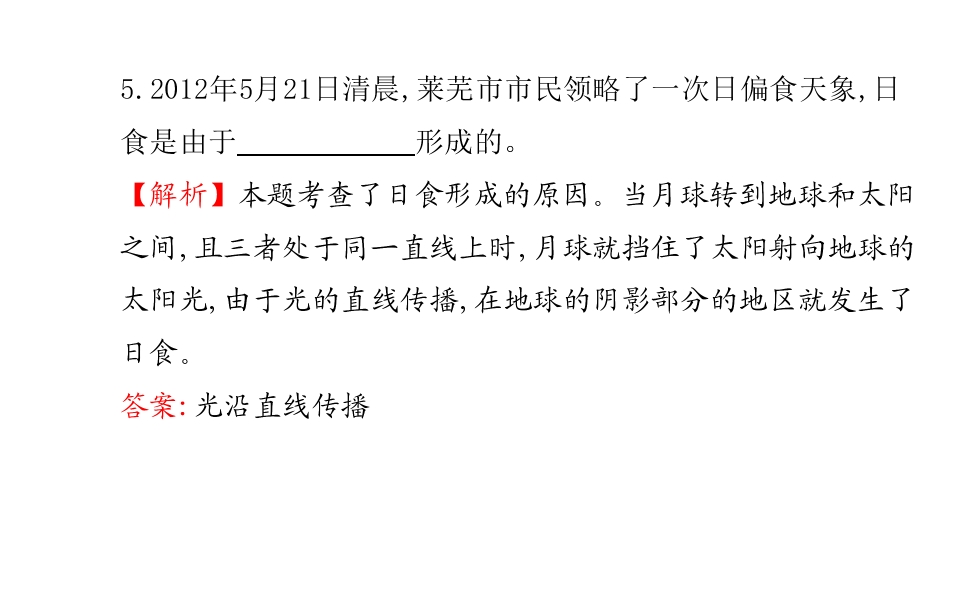 5.2012年5月21日清晨,莱芜市市民领略了一次日偏食天象,日食是由于____形成的。

【解析】本题考查了日食形成的原因。当月球转到地球和太阳之间,且三者处于同一直线上时,月球就挡住了太阳射向地球的太阳光,由于光的直线传播,在地球的阴影部分的地区就发生了日食。

答案:光沿直线传播